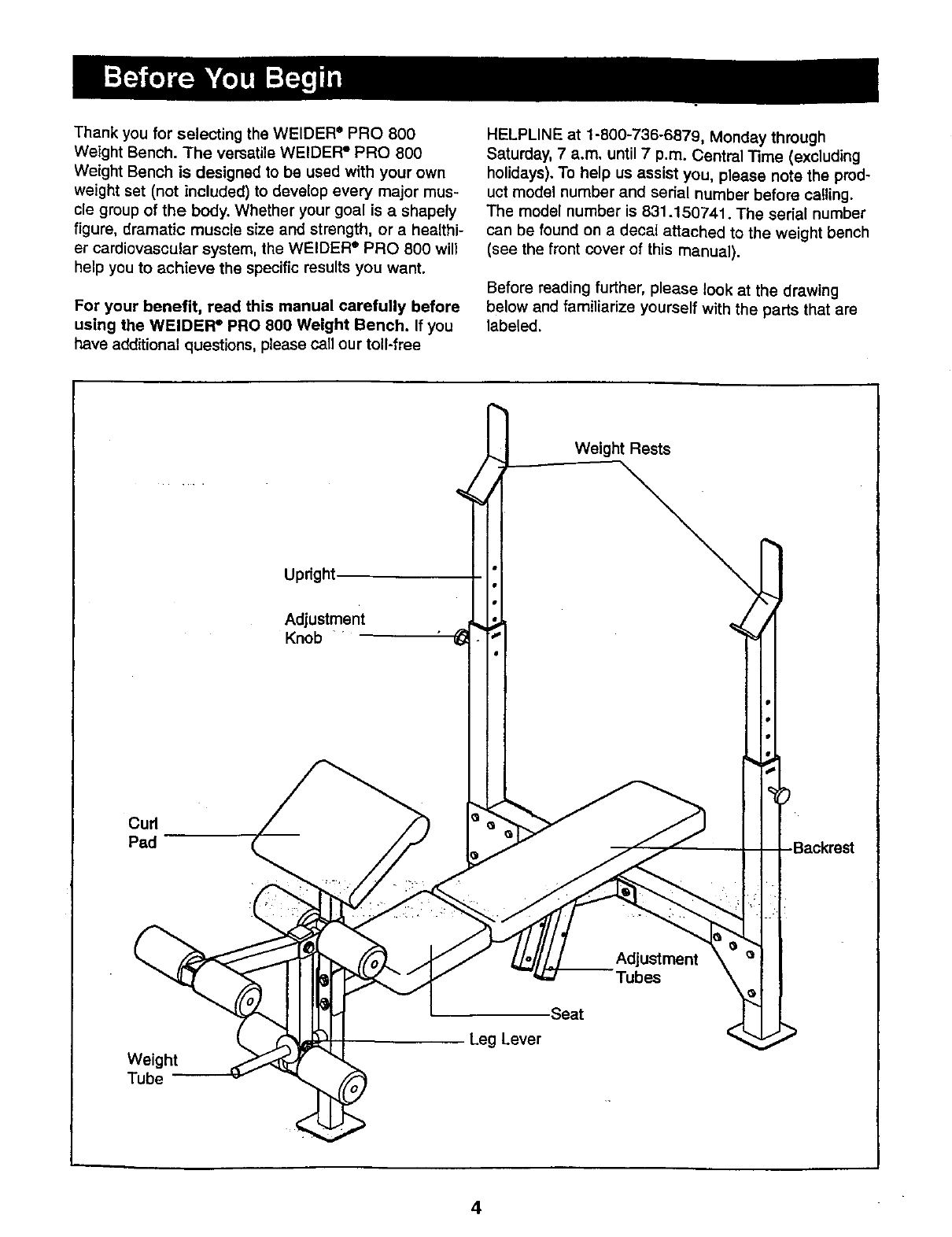 Before You Begin

Thank you for selecting the WEIDER® PRO 800 Weight Bench. The versatile WEIDER® PRO 800 Weight Bench is designed to be used with your own weight set (not included) to develop every major muscle group of the body. Whether your goal is a shapely figure, dramatic muscle size and strength, or a healthier cardiovascular system, the WEIDER® PRO 800 will help you to achieve the specific results you want.

For your benefit, read this manual carefully before using the WEIDER® PRO 800 Weight Bench. If you have additional questions, please call our toll-free HELPLINE at 1-800-736-6879, Monday through Saturday, 7 a.m. until 7 p.m. Central Time (excluding holidays). To help us assist you, please note the product model number and serial number before calling. The model number is 831.150741. The serial number can be found on a decal attached to the weight bench (see the front cover of this manual).

Before reading further, please look at the drawing below and familiarize yourself with the parts that are labeled.

Weight Rests

Upright

Adjustment Knob

Curl Pad

Backrest

Adjustment Tubes

Seat

Leg Lever

Weight Tube

4